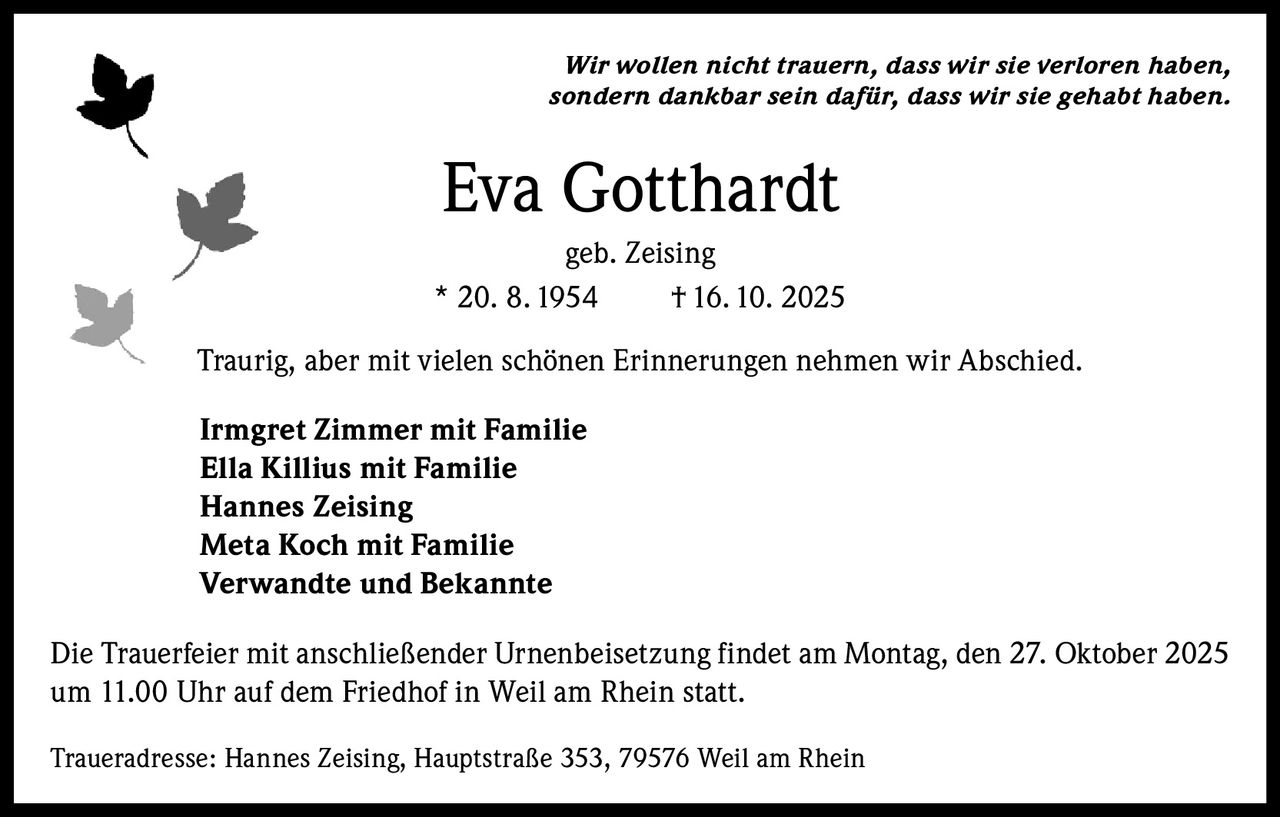 Wir wollen nicht trauern, dass wir sie verloren haben,
sondern dankbar sein dafür, dass wir sie gehabt haben.

Eva Gotthardt

geb. Zeising

* 20. 8. 1954 † 16. 10. 2025

Traurig, aber mit vielen schönen Erinnerungen nehmen wir Abschied.

Irmgret Zimmer mit Familie
Ella Killius mit Familie
Hannes Zeising
Meta Koch mit Familie
Verwandte und Bekannte

Die Trauerfeier mit anschließender Urnenbeisetzung findet am Montag, den 27. Oktober 2025 um 11.00 Uhr auf dem Friedhof in Weil am Rhein statt.

Traueradresse: Hannes Zeising, Hauptstraße 353, 79576 Weil am Rhein